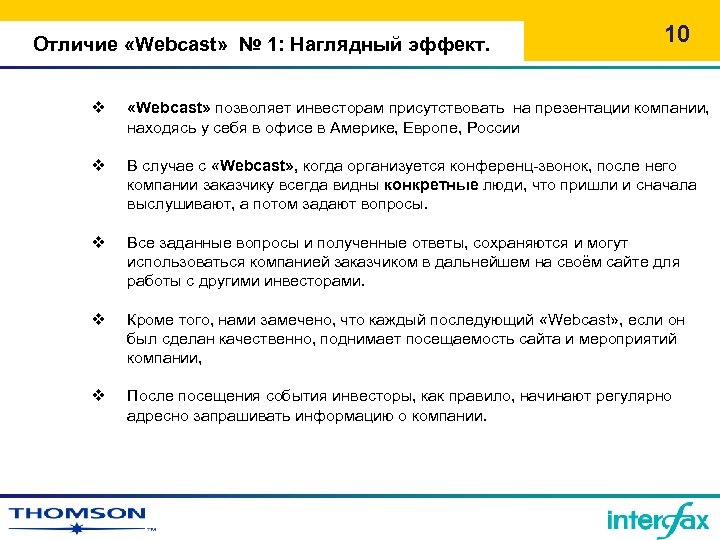 Отличие «Webcast» № 1: Наглядный эффект.

10

❖ «Webcast» позволяет инвесторам присутствовать на презентации компании, находясь у себя в офисе в Америке, Европе, России

❖ В случае с «Webcast», когда организуется конференц-звонок, после него компании заказчику всегда видны конкретные люди, что пришли и сначала выслушивают, а потом задают вопросы.

❖ Все заданные вопросы и полученные ответы, сохраняются и могут использоваться компанией заказчиком в дальнейшем на своём сайте для работы с другими инвесторами.

❖ Кроме того, нами замечено, что каждый последующий «Webcast», если он был сделан качественно, поднимает посещаемость сайта и мероприятий компании,

❖ После посещения события инвесторы, как правило, начинают регулярно адресно запрашивать информацию о компании.

THOMSON ™

interfax